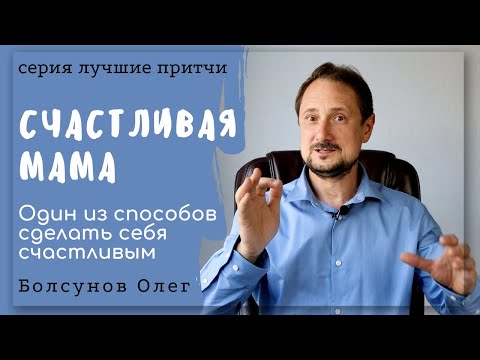 серия лучшие притчи

СЧАСТЛИВАЯ МАМА

Один из способов сделать себя счастливым

Болсунов Олег